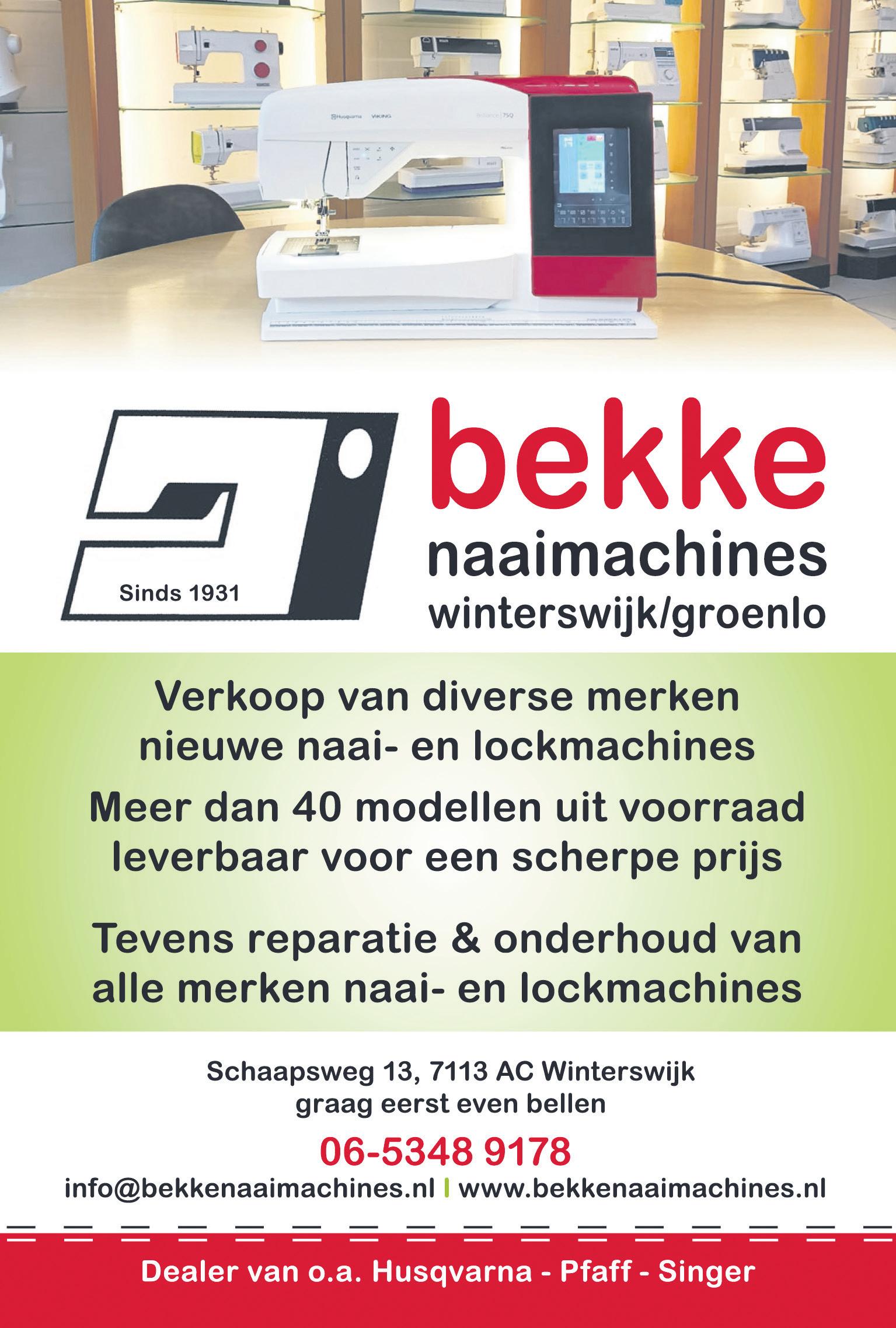 Sinds 1931

bekke
naaimachines
winterswijk/groenlo

Verkoop van diverse merken nieuwe naai- en lockmachines

Meer dan 40 modellen uit voorraad leverbaar voor een scherpe prijs

Tevens reparatie & onderhoud van alle merken naai- en lockmachines

Schaapsweg 13, 7113 AC Winterswijk
graag eerst even bellen

06-5348 9178
info@bekkenaaimachines.nl | www.bekkenaaimachines.nl

Dealer van o.a. Husqvarna - Pfaff - Singer